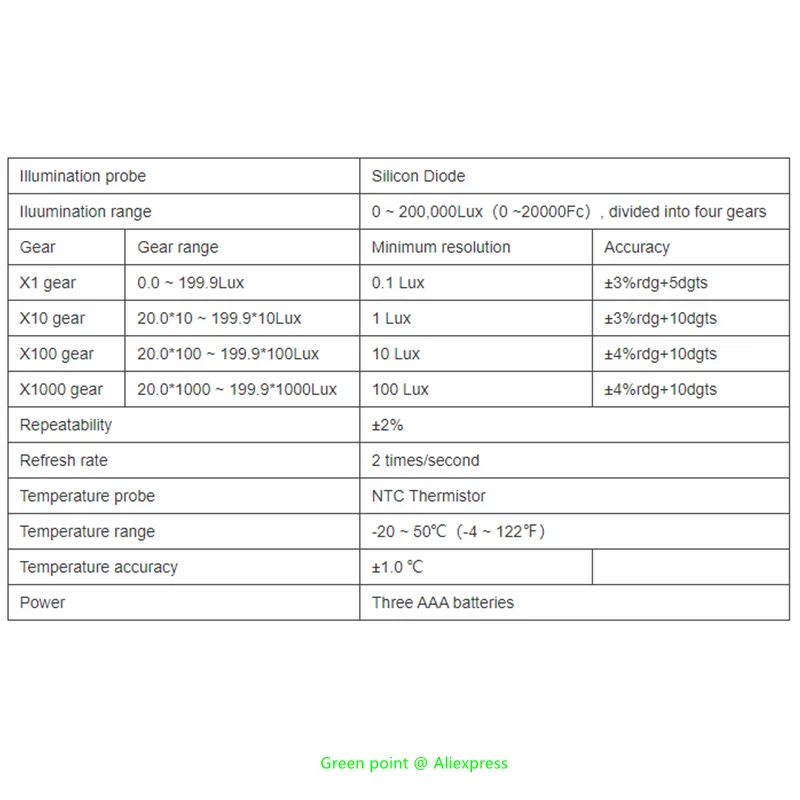 | Illumination probe | | Silicon Diode | |
|---|---|---|---|
| Iluumination range | | 0 ~ 200,000Lux（0 ~20000Fc）, divided into four gears | |
| Gear | Gear range | Minimum resolution | Accuracy |
| X1 gear | 0.0 ~ 199.9Lux | 0.1 Lux | ±3%rdg+5dgts |
| X10 gear | 20.0*10 ~ 199.9*10Lux | 1 Lux | ±3%rdg+10dgts |
| X100 gear | 20.0*100 ~ 199.9*100Lux | 10 Lux | ±4%rdg+10dgts |
| X1000 gear | 20.0*1000 ~ 199.9*1000Lux | 100 Lux | ±4%rdg+10dgts |
| Repeatability | | ±2% | |
| Refresh rate | | 2 times/second | |
| Temperature probe | | NTC Thermistor | |
| Temperature range | | -20 ~ 50℃（-4 ~ 122℉） | |
| Temperature accuracy | | ±1.0 ℃ | |
| Power | | Three AAA batteries | |

Green point @ Aliexpress